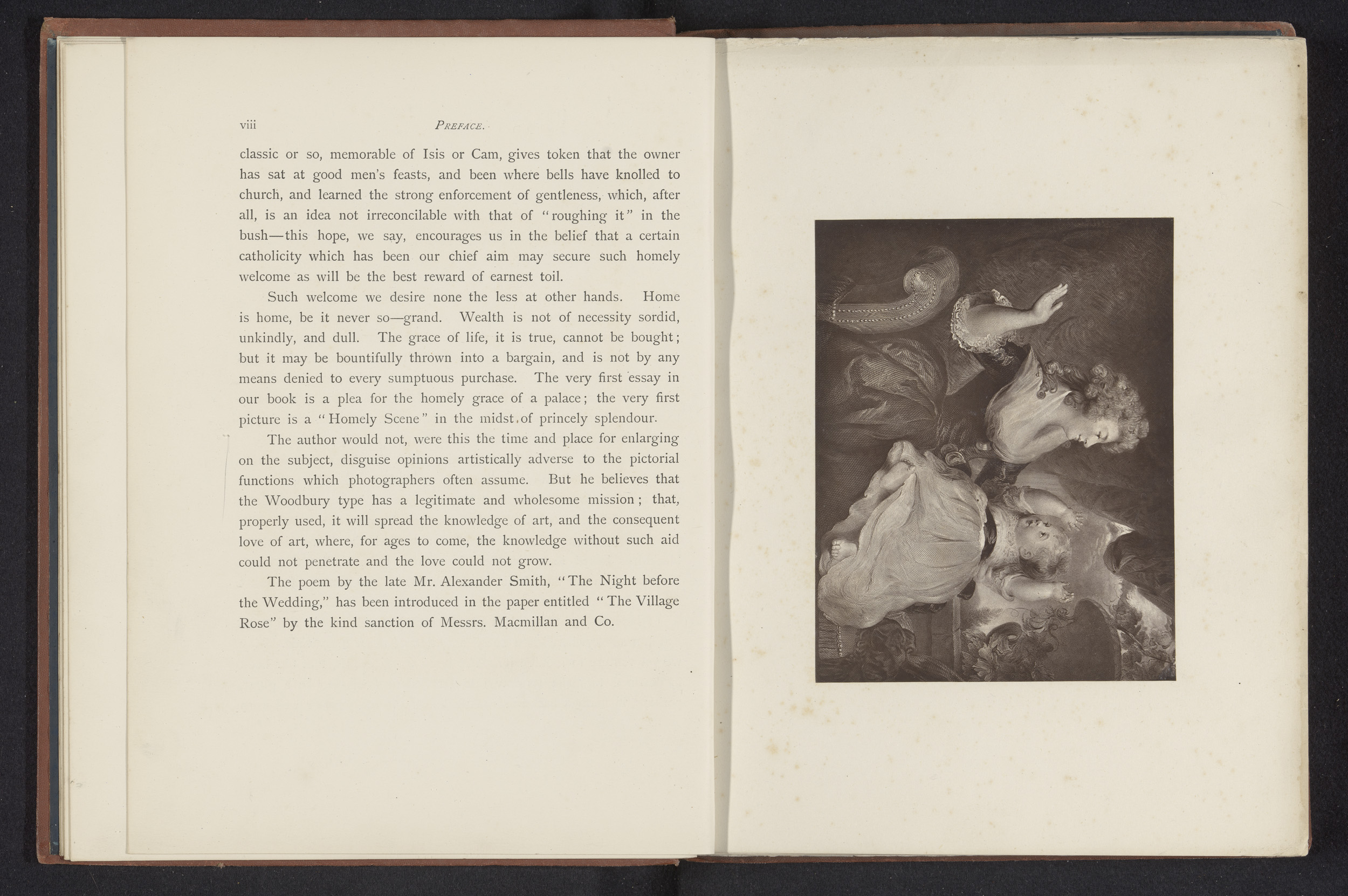 viii PREFACE.

classic or so, memorable of Isis or Cam, gives token that the owner has sat at good men's feasts, and been where bells have knolled to church, and learned the strong enforcement of gentleness, which, after all, is an idea not irreconcilable with that of "roughing it" in the bush—this hope, we say, encourages us in the belief that a certain catholicity which has been our chief aim may secure such homely welcome as will be the best reward of earnest toil.

Such welcome we desire none the less at other hands. Home is home, be it never so—grand. Wealth is not of necessity sordid, unkindly, and dull. The grace of life, it is true, cannot be bought; but it may be bountifully thrown into a bargain, and is not by any means denied to every sumptuous purchase. The very first essay in our book is a plea for the homely grace of a palace; the very first picture is a "Homely Scene" in the midst of princely splendour.

The author would not, were this the time and place for enlarging on the subject, disguise opinions artistically adverse to the pictorial functions which photographers often assume. But he believes that the Woodbury type has a legitimate and wholesome mission; that, properly used, it will spread the knowledge of art, and the consequent love of art, where, for ages to come, the knowledge without such aid could not penetrate and the love could not grow.

The poem by the late Mr. Alexander Smith, "The Night before the Wedding," has been introduced in the paper entitled "The Village Rose" by the kind sanction of Messrs. Macmillan and Co.